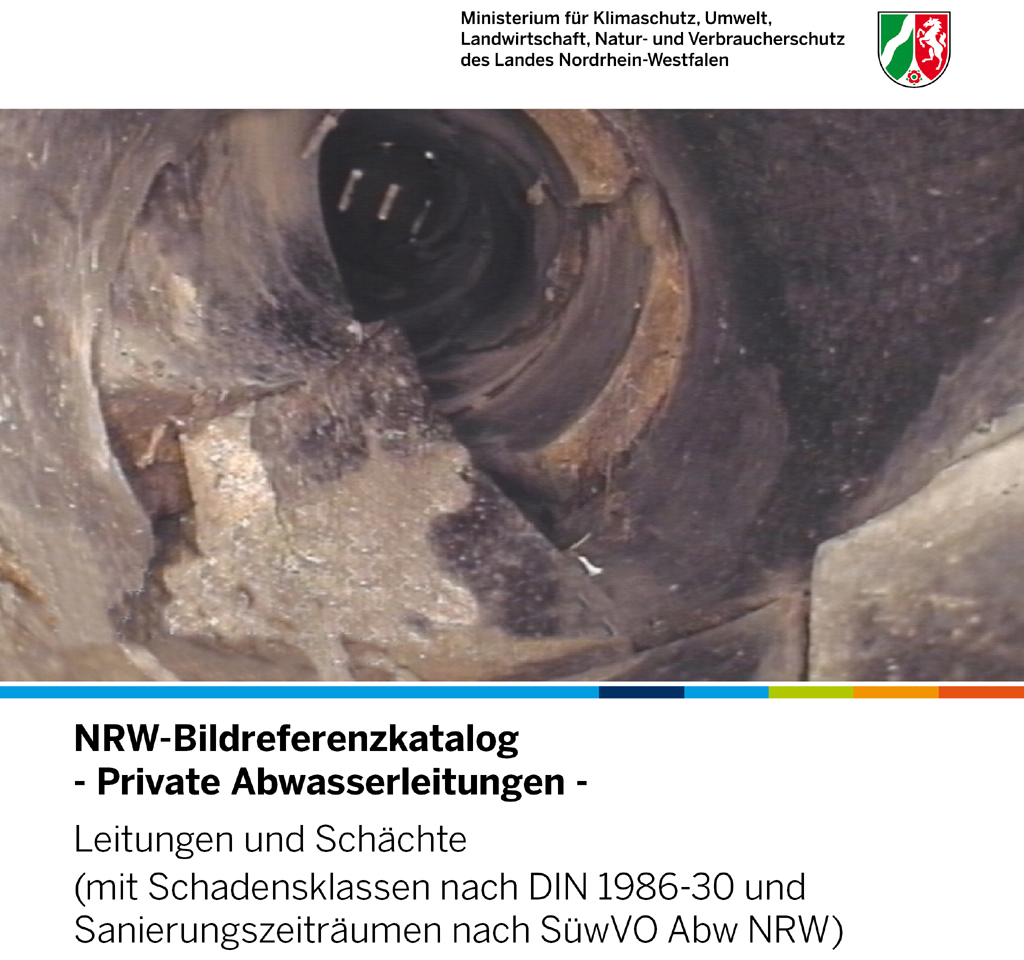 Ministerium für Klimaschutz, Umwelt,
Landwirtschaft, Natur- und Verbraucherschutz
des Landes Nordrhein-Westfalen

NRW-Bildreferenzkatalog
- Private Abwasserleitungen -

Leitungen und Schächte
(mit Schadensklassen nach DIN 1986-30 und Sanierungszeiträumen nach SüwVO Abw NRW)